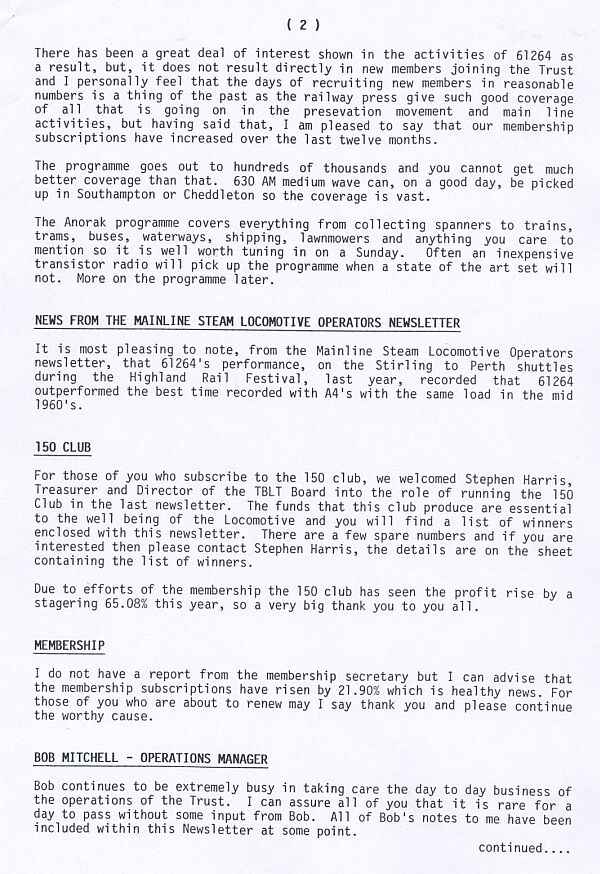 ( 2 )

There has been a great deal of interest shown in the activities of 61264 as a result, but, it does not result directly in new members joining the Trust and I personally feel that the days of recruiting new members in reasonable numbers is a thing of the past as the railway press give such good coverage of all that is going on in the presevation movement and main line activities, but having said that, I am pleased to say that our membership subscriptions have increased over the last twelve months.

The programme goes out to hundreds of thousands and you cannot get much better coverage than that. 630 AM medium wave can, on a good day, be picked up in Southampton or Cheddleton so the coverage is vast.

The Anorak programme covers everything from collecting spanners to trains, trams, buses, waterways, shipping, lawnmowers and anything you care to mention so it is well worth tuning in on a Sunday. Often an inexpensive transistor radio will pick up the programme when a state of the art set will not. More on the programme later.

NEWS FROM THE MAINLINE STEAM LOCOMOTIVE OPERATORS NEWSLETTER

It is most pleasing to note, from the Mainline Steam Locomotive Operators newsletter, that 61264's performance, on the Stirling to Perth shuttles during the Highland Rail Festival, last year, recorded that 61264 outperformed the best time recorded with A4's with the same load in the mid 1960's.

150 CLUB

For those of you who subscribe to the 150 club, we welcomed Stephen Harris, Treasurer and Director of the TBLT Board into the role of running the 150 Club in the last newsletter. The funds that this club produce are essential to the well being of the Locomotive and you will find a list of winners enclosed with this newsletter. There are a few spare numbers and if you are interested then please contact Stephen Harris, the details are on the sheet containing the list of winners.

Due to efforts of the membership the 150 club has seen the profit rise by a stagering 65.08% this year, so a very big thank you to you all.

MEMBERSHIP

I do not have a report from the membership secretary but I can advise that the membership subscriptions have risen by 21.90% which is healthy news. For those of you who are about to renew may I say thank you and please continue the worthy cause.

BOB MITCHELL - OPERATIONS MANAGER

Bob continues to be extremely busy in taking care the day to day business of the operations of the Trust. I can assure all of you that it is rare for a day to pass without some input from Bob. All of Bob's notes to me have been included within this Newsletter at some point.

continued....